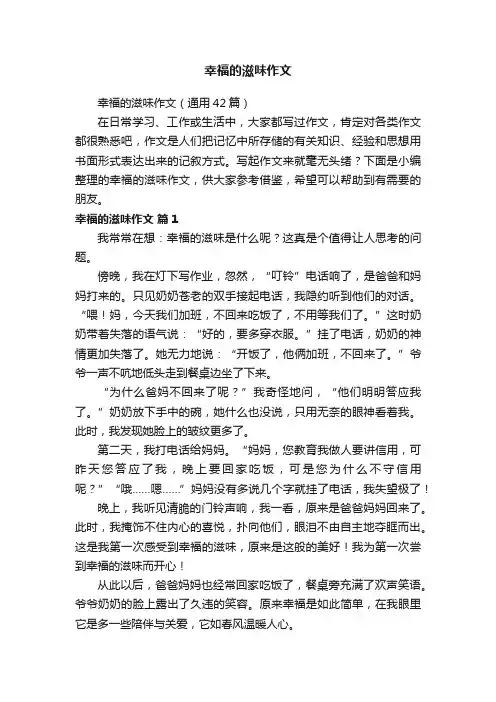 幸福的滋味作文

幸福的滋味作文（通用42篇）

在日常学习、工作或生活中，大家都写过作文，肯定对各类作文都很熟悉吧，作文是人们把记忆中所存储的有关知识、经验和思想用书面形式表达出来的记叙方式。写起作文来就毫无头绪？下面是小编整理的幸福的滋味作文，供大家参考借鉴，希望可以帮助到有需要的朋友。

幸福的滋味作文 篇1

我常常在想：幸福的滋味是什么呢？这真是个值得让人思考的问题。

傍晚，我在灯下写作业，忽然，“叮铃”电话响了，是爸爸和妈妈打来的。只见奶奶苍老的双手接起电话，我隐约听到他们的对话。“喂！妈，今天我们加班，不回来吃饭了，不用等我们了。”这时奶奶带着失落的语气说：“好的，要多穿衣服。”挂了电话，奶奶的神情更加失落了。她无力地说：“开饭了，他俩加班，不回来了。”爷爷一声不吭地低头走到餐桌边坐了下来。

“为什么爸妈不回来了呢？”我奇怪地问，“他们明明答应我了。”奶奶放下手中的碗，她什么也没说，只用无奈的眼神看着我。此时，我发现她脸上的皱纹更多了。

第二天，我打电话给妈妈。“妈妈，您教育我做人要讲信用，可昨天您答应了我，晚上要回家吃饭，可是您为什么不守信用呢？”“哦……嗯……”妈妈没有多说几个字就挂了电话，我失望极了！

晚上，我听见清脆的门铃声响，我一看，原来是爸爸妈妈回来了。此时，我掩饰不住内心的喜悦，扑向他们，眼泪不由自主地夺眶而出。这是我第一次感受到幸福的滋味，原来是这般的美好！我为第一次尝到幸福的滋味而开心！

从此以后，爸爸妈妈也经常回家吃饭了，餐桌旁充满了欢声笑语。爷爷奶奶的脸上露出了久违的笑容。原来幸福是如此简单，在我眼里它是多一些陪伴与关爱，它如春风温暖人心。